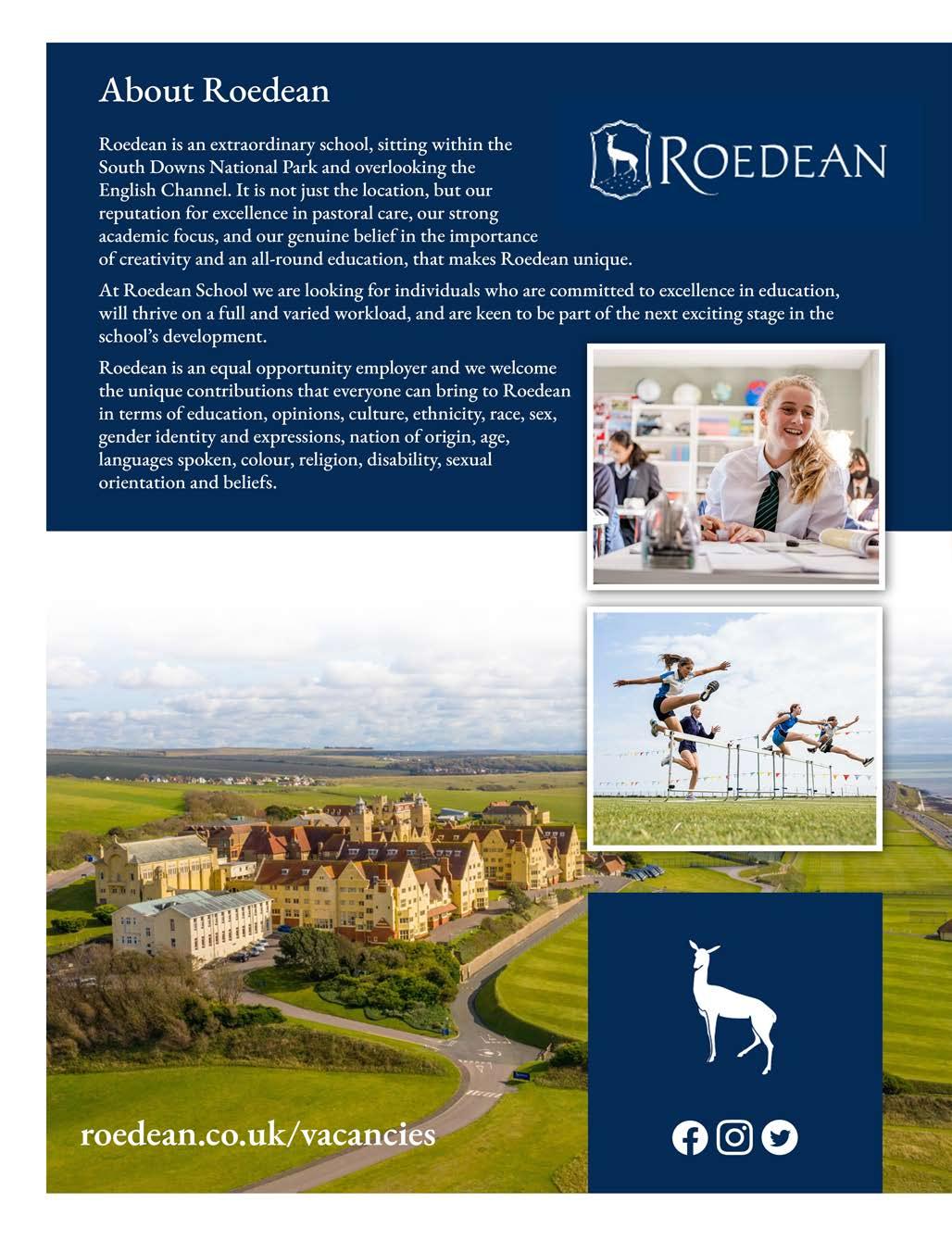 About Roedean

ROEDEAN

Roedean is an extraordinary school, sitting within the South Downs National Park and overlooking the English Channel. It is not just the location, but our reputation for excellence in pastoral care, our strong academic focus, and our genuine belief in the importance of creativity and an all-round education, that makes Roedean unique.

At Roedean School we are looking for individuals who are committed to excellence in education, will thrive on a full and varied workload, and are keen to be part of the next exciting stage in the school's development.

Roedean is an equal opportunity employer and we welcome the unique contributions that everyone can bring to Roedean in terms of education, opinions, culture, ethnicity, race, sex, gender identity and expressions, nation of origin, age, languages spoken, colour, religion, disability, sexual orientation and beliefs.

roedean.co.uk/vacancies